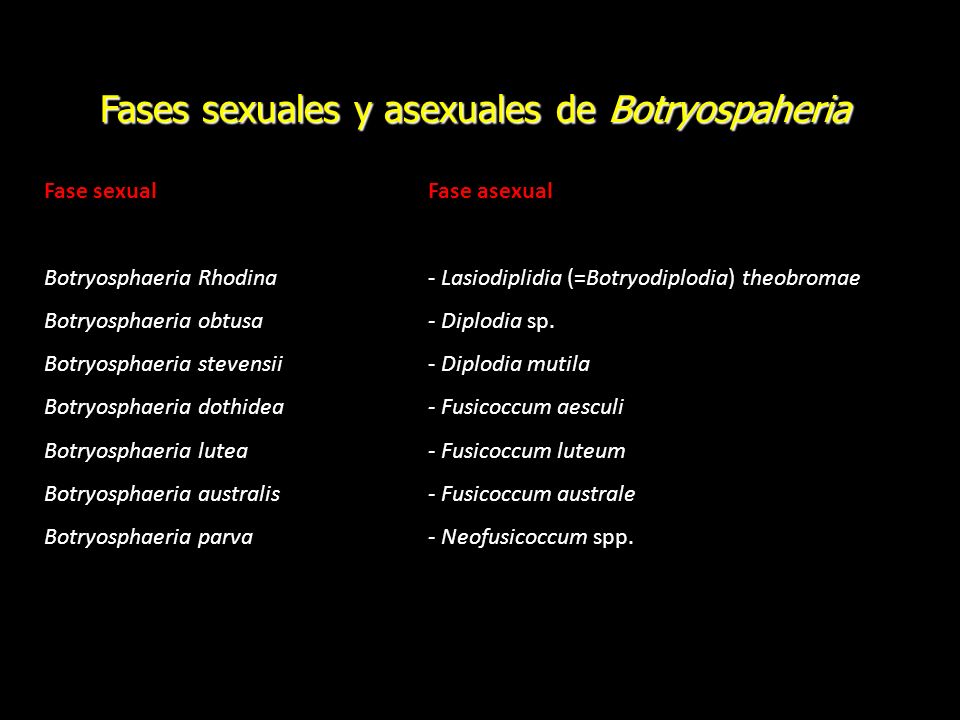 Fases sexuales y asexuales de Botryospaheria

| Fase sexual | Fase asexual |
|---|---|
| Botryosphaeria Rhodina | - Lasiodiplidia (=Botryodiplodia) theobromae |
| Botryosphaeria obtusa | - Diplodia sp. |
| Botryosphaeria stevensii | - Diplodia mutila |
| Botryosphaeria dothidea | - Fusicoccum aesculi |
| Botryosphaeria lutea | - Fusicoccum luteum |
| Botryosphaeria australis | - Fusicoccum australe |
| Botryosphaeria parva | - Neofusicoccum spp. |